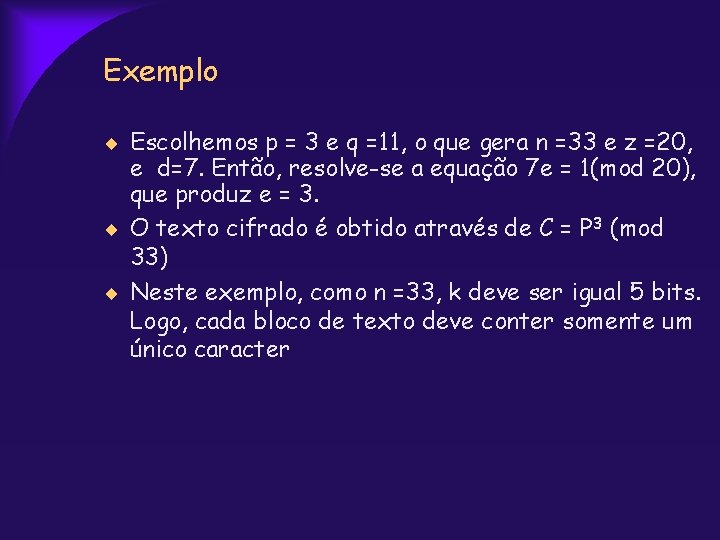 Exemplo

Escolhemos p = 3 e q =11, o que gera n =33 e z =20, e d=7. Então, resolve-se a equação 7e = 1(mod 20), que produz e = 3.

O texto cifrado é obtido através de $C = P^3$ (mod 33)

Neste exemplo, como n =33, k deve ser igual 5 bits. Logo, cada bloco de texto deve conter somente um único caracter